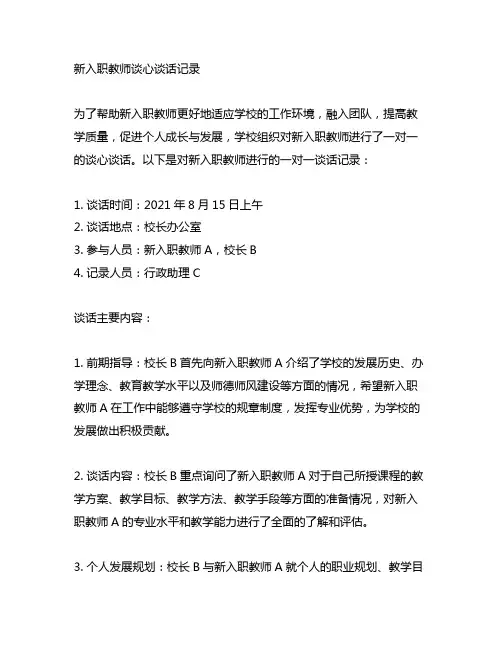 新入职教师谈心谈话记录

为了帮助新入职教师更好地适应学校的工作环境，融入团队，提高教学质量，促进个人成长与发展，学校组织对新入职教师进行了一对一的谈心谈话。以下是对新入职教师进行的一对一谈话记录：

1. 谈话时间：2021 年 8 月 15 日上午
2. 谈话地点：校长办公室
3. 参与人员：新入职教师 A，校长 B
4. 记录人员：行政助理 C

谈话主要内容：

1. 前期指导：校长 B 首先向新入职教师 A 介绍了学校的发展历史、办学理念、教育教学水平以及师德师风建设等方面的情况，希望新入职教师 A 在工作中能够遵守学校的规章制度，发挥专业优势，为学校的发展做出积极贡献。

2. 谈话内容：校长 B 重点询问了新入职教师 A 对于自己所授课程的教学方案、教学目标、教学方法、教学手段等方面的准备情况，对新入职教师 A 的专业水平和教学能力进行了全面的了解和评估。

3. 个人发展规划：校长 B 与新入职教师 A 就个人的职业规划、教学目